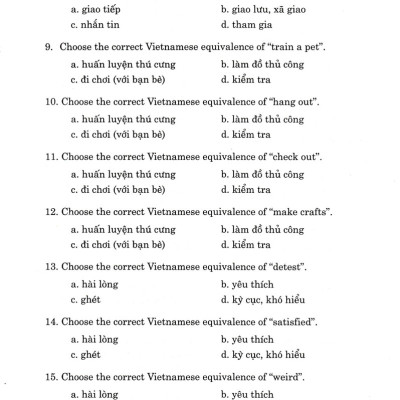 a. giao tiếp
b. giao lưu, xã giao
c. nhắn tin
d. tham gia

9. Choose the correct Vietnamese equivalence of "train a pet".
a. huấn luyện thú cưng
b. làm đồ thủ công
c. đi chơi (với bạn bè)
d. kiểm tra

10. Choose the correct Vietnamese equivalence of "hang out".
a. huấn luyện thú cưng
b. làm đồ thủ công
c. đi chơi (với bạn bè)
d. kiểm tra

11. Choose the correct Vietnamese equivalence of "check out".
a. huấn luyện thú cưng
b. làm đồ thủ công
c. đi chơi (với bạn bè)
d. kiểm tra

12. Choose the correct Vietnamese equivalence of "make crafts".
a. huấn luyện thú cưng
b. làm đồ thủ công
c. đi chơi (với bạn bè)
d. kiểm tra

13. Choose the correct Vietnamese equivalence of "detest".
a. hài lòng
b. yêu thích
c. ghét
d. kỳ cục, khó hiểu

14. Choose the correct Vietnamese equivalence of "satisfied".
a. hài lòng
b. yêu thích
c. ghét
d. kỳ cục, khó hiểu

15. Choose the correct Vietnamese equivalence of "weird".
a. hài lòng
b. yêu thích